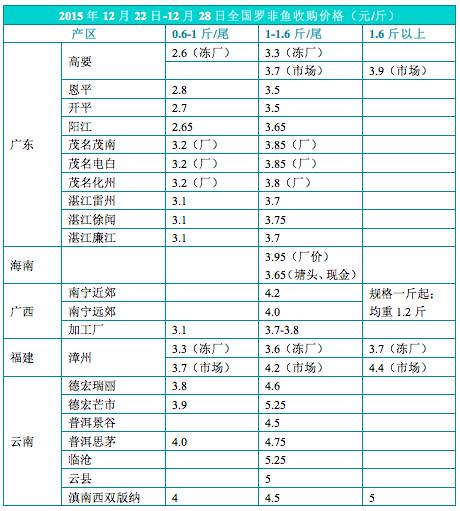 2015年12月22日-12月28日全国罗非鱼收购价格（元/斤）

| 产区 | | 0.6-1斤/尾 | 1-1.6斤/尾 | 1.6斤以上 |
|---|---|---|---|---|
| 广东 | 高要 | 2.6（冻厂） | 3.3（冻厂） | |
| | | | 3.7（市场） | 3.9（市场） |
| | 恩平 | 2.8 | 3.5 | |
| | 开平 | 2.7 | 3.5 | |
| | 阳江 | 2.65 | 3.65 | |
| | 茂名茂南 | 3.2（厂） | 3.85（厂） | |
| | 茂名电白 | 3.2（厂） | 3.85（厂） | |
| | 茂名化州 | 3.2（厂） | 3.8（厂） | |
| | 湛江雷州 | 3.1 | 3.7 | |
| | 湛江徐闻 | 3.1 | 3.75 | |
| | 湛江廉江 | 3.1 | 3.7 | |
| 海南 | | | 3.95（厂价） 3.65（塘头、现金） | |
| 广西 | 南宁近郊 | | 4.2 | 规格一斤起；均重1.2斤 |
| | 南宁远郊 | | 4.0 | |
| | 加工厂 | 3.1 | 3.7-3.8 | |
| 福建 | 漳州 | 3.3（冻厂） | 3.6（冻厂） | 3.7（冻厂） |
| | | 3.7（市场） | 4.2（市场） | 4.4（市场） |
| 云南 | 德宏瑞丽 | 3.8 | 4.6 | |
| | 德宏芒市 | 3.9 | 5.25 | |
| | 普洱景谷 | | 4.5 | |
| | 普洱思茅 | 4.0 | 4.75 | |
| | 临沧 | | 5.25 | |
| | 云县 | | 5 | |
| | 滇南西双版纳 | 4 | 4.5 | 5 |